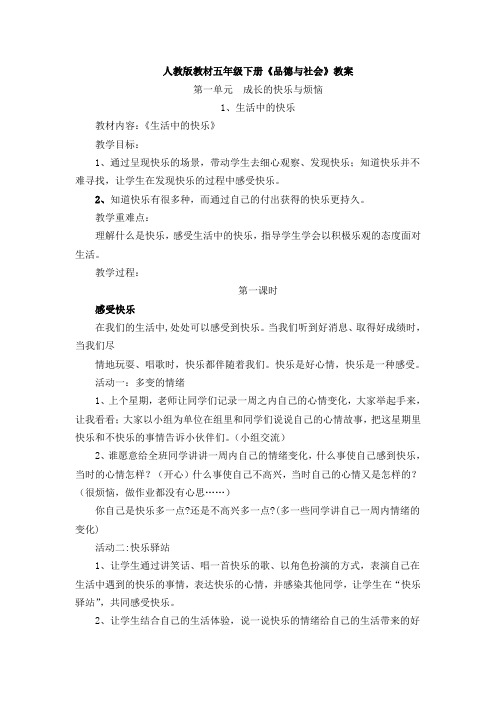 人教版教材五年级下册《品德与社会》教案

第一单元　成长的快乐与烦恼

1、生活中的快乐

教材内容：《生活中的快乐》

教学目标：

1、通过呈现快乐的场景，带动学生去细心观察、发现快乐；知道快乐并不难寻找，让学生在发现快乐的过程中感受快乐。

2、知道快乐有很多种，而通过自己的付出获得的快乐更持久。

教学重难点：

理解什么是快乐，感受生活中的快乐，指导学生学会以积极乐观的态度面对生活。

教学过程：

第一课时

感受快乐

在我们的生活中，处处可以感受到快乐。当我们听到好消息、取得好成绩时，当我们尽

情地玩耍、唱歌时，快乐都伴随着我们。快乐是好心情，快乐是一种感受。

活动一：多变的情绪

1、上个星期，老师让同学们记录一周之内自己的心情变化，大家举起手来，让我看看；大家以小组为单位在组里和同学们说说自己的心情故事，把这星期里快乐和不快乐的事情告诉小伙伴们。（小组交流）

2、谁愿意给全班同学讲讲一周内自己的情绪变化，什么事使自己感到快乐，当时的心情怎样？（开心）什么事使自己不高兴，当时自己的心情又是怎样的？（很烦恼，做作业都没有心思……）

你自己是快乐多一点?还是不高兴多一点?(多一些同学讲自己一周内情绪的变化)

活动二:快乐驿站

1、让学生通过讲笑话、唱一首快乐的歌、以角色扮演的方式，表演自己在生活中遇到的快乐的事情，表达快乐的心情，并感染其他同学，让学生在“快乐驿站”，共同感受快乐。

2、让学生结合自己的生活体验，说一说快乐的情绪给自己的生活带来的好